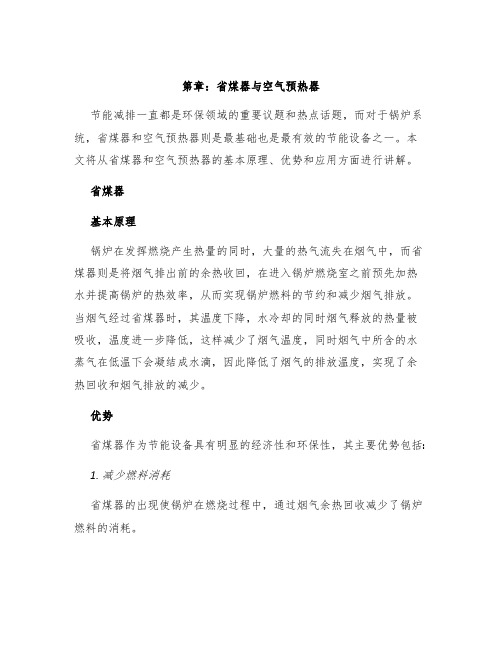 第章：省煤器与空气预热器

节能减排一直都是环保领域的重要议题和热点话题，而对于锅炉系统，省煤器和空气预热器则是最基础也是最有效的节能设备之一。本文将从省煤器和空气预热器的基本原理、优势和应用方面进行讲解。

省煤器

基本原理

锅炉在发挥燃烧产生热量的同时，大量的热气流失在烟气中，而省煤器则是将烟气排出前的余热收回，在进入锅炉燃烧室之前预先加热水并提高锅炉的热效率，从而实现锅炉燃料的节约和减少烟气排放。当烟气经过省煤器时，其温度下降，水冷却的同时烟气释放的热量被吸收，温度进一步降低，这样减少了烟气温度，同时烟气中所含的水蒸气在低温下会凝结成水滴，因此降低了烟气的排放温度，实现了余热回收和烟气排放的减少。

优势

省煤器作为节能设备具有明显的经济性和环保性，其主要优势包括：

1. 减少燃料消耗

省煤器的出现使锅炉在燃烧过程中，通过烟气余热回收减少了锅炉燃料的消耗。